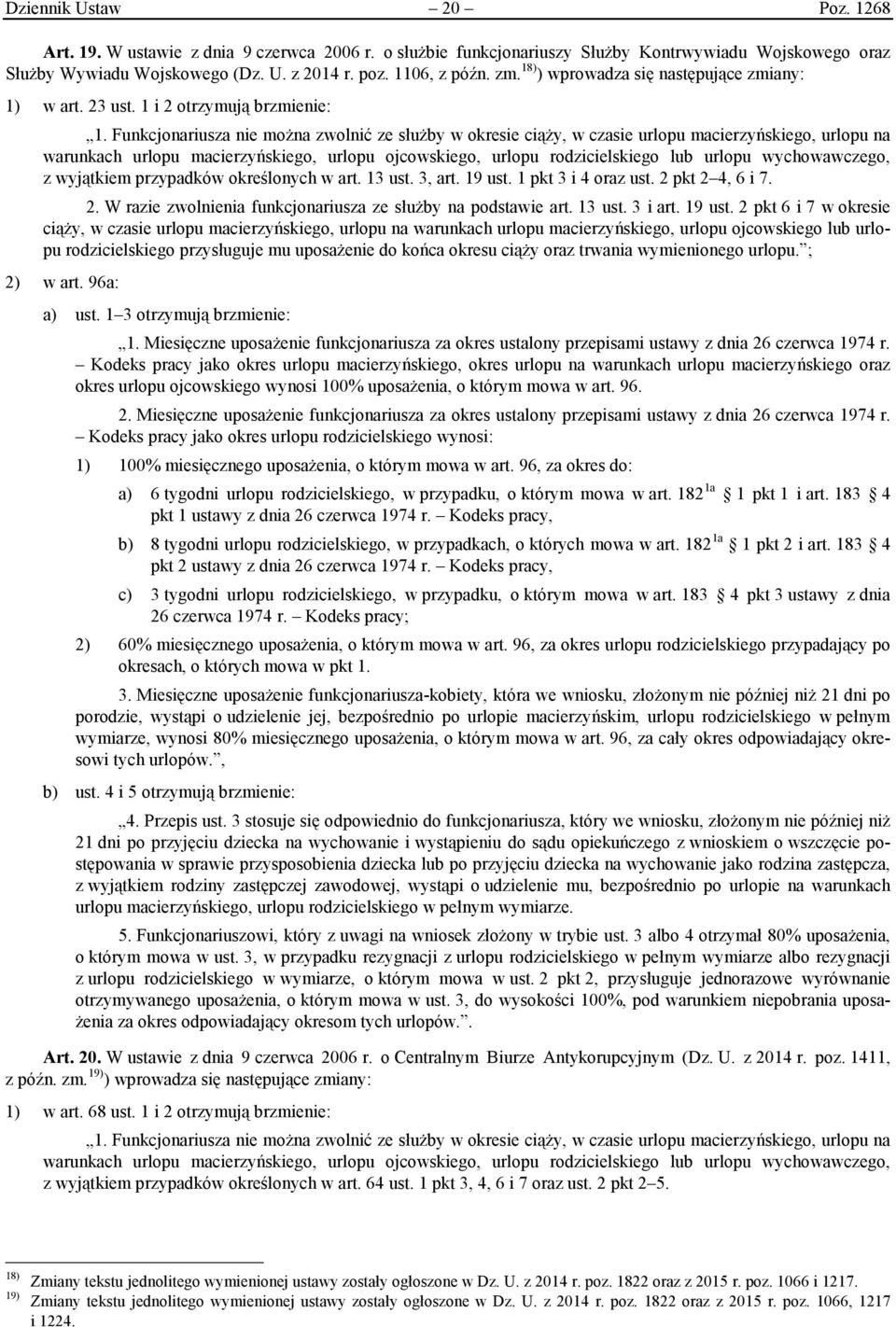 Dziennik Ustaw – 20 – Poz. 1268

Art. 19. W ustawie z dnia 9 czerwca 2006 r. o służbie funkcjonariuszy Służby Kontrwywiadu Wojskowego oraz Służby Wywiadu Wojskowego (Dz. U. z 2014 r. poz. 1106, z późn. zm.$^{18)}$) wprowadza się następujące zmiany:

1) w art. 23 ust. 1 i 2 otrzymują brzmienie:

„1. Funkcjonariusza nie można zwolnić ze służby w okresie ciąży, w czasie urlopu macierzyńskiego, urlopu na warunkach urlopu macierzyńskiego, urlopu ojcowskiego, urlopu rodzicielskiego lub urlopu wychowawczego, z wyjątkiem przypadków określonych w art. 13 ust. 3, art. 19 ust. 1 pkt 3 i 4 oraz ust. 2 pkt 2–4, 6 i 7.

2. W razie zwolnienia funkcjonariusza ze służby na podstawie art. 13 ust. 3 i art. 19 ust. 2 pkt 6 i 7 w okresie ciąży, w czasie urlopu macierzyńskiego, urlopu na warunkach urlopu macierzyńskiego, urlopu ojcowskiego lub urlopu rodzicielskiego przysługuje mu uposażenie do końca okresu ciąży oraz trwania wymienionego urlopu.”;

2) w art. 96a:

a) ust. 1–3 otrzymują brzmienie:

„1. Miesięczne uposażenie funkcjonariusza za okres ustalony przepisami ustawy z dnia 26 czerwca 1974 r. – Kodeks pracy jako okres urlopu macierzyńskiego, okres urlopu na warunkach urlopu macierzyńskiego oraz okres urlopu ojcowskiego wynosi 100% uposażenia, o którym mowa w art. 96.

2. Miesięczne uposażenie funkcjonariusza za okres ustalony przepisami ustawy z dnia 26 czerwca 1974 r. – Kodeks pracy jako okres urlopu rodzicielskiego wynosi:

1) 100% miesięcznego uposażenia, o którym mowa w art. 96, za okres do:

a) 6 tygodni urlopu rodzicielskiego, w przypadku, o którym mowa w art. 182$^{1a}$ § 1 pkt 1 i art. 183 § 4 pkt 1 ustawy z dnia 26 czerwca 1974 r. – Kodeks pracy,

b) 8 tygodni urlopu rodzicielskiego, w przypadkach, o których mowa w art. 182$^{1a}$ § 1 pkt 2 i art. 183 § 4 pkt 2 ustawy z dnia 26 czerwca 1974 r. – Kodeks pracy,

c) 3 tygodni urlopu rodzicielskiego, w przypadku, o którym mowa w art. 183 § 4 pkt 3 ustawy z dnia 26 czerwca 1974 r. – Kodeks pracy;

2) 60% miesięcznego uposażenia, o którym mowa w art. 96, za okres urlopu rodzicielskiego przypadający po okresach, o których mowa w pkt 1.

3. Miesięczne uposażenie funkcjonariusza-kobiety, która we wniosku, złożonym nie później niż 21 dni po porodzie, wystąpi o udzielenie jej, bezpośrednio po urlopie macierzyńskim, urlopu rodzicielskiego w pełnym wymiarze, wynosi 80% miesięcznego uposażenia, o którym mowa w art. 96, za cały okres odpowiadający okresowi tych urlopów.”,

b) ust. 4 i 5 otrzymują brzmienie:

„4. Przepis ust. 3 stosuje się odpowiednio do funkcjonariusza, który we wniosku, złożonym nie później niż 21 dni po przyjęciu dziecka na wychowanie i wystąpieniu do sądu opiekuńczego z wnioskiem o wszczęcie postępowania w sprawie przysposobienia dziecka lub po przyjęciu dziecka na wychowanie jako rodzina zastępcza, z wyjątkiem rodziny zastępczej zawodowej, wystąpi o udzielenie mu, bezpośrednio po urlopie na warunkach urlopu macierzyńskiego, urlopu rodzicielskiego w pełnym wymiarze.

5. Funkcjonariuszowi, który z uwagi na wniosek złożony w trybie ust. 3 albo 4 otrzymał 80% uposażenia, o którym mowa w ust. 3, w przypadku rezygnacji z urlopu rodzicielskiego w pełnym wymiarze albo rezygnacji z urlopu rodzicielskiego w wymiarze, o którym mowa w ust. 2 pkt 2, przysługuje jednorazowe wyrównanie otrzymywanego uposażenia, o którym mowa w ust. 3, do wysokości 100%, pod warunkiem niepobrania uposażenia za okres odpowiadający okresom tych urlopów.”.

Art. 20. W ustawie z dnia 9 czerwca 2006 r. o Centralnym Biurze Antykorupcyjnym (Dz. U. z 2014 r. poz. 1411, z późn. zm.$^{19)}$) wprowadza się następujące zmiany:

1) w art. 68 ust. 1 i 2 otrzymują brzmienie:

„1. Funkcjonariusza nie można zwolnić ze służby w okresie ciąży, w czasie urlopu macierzyńskiego, urlopu na warunkach urlopu macierzyńskiego, urlopu ojcowskiego, urlopu rodzicielskiego lub urlopu wychowawczego, z wyjątkiem przypadków określonych w art. 64 ust. 1 pkt 3, 4, 6 i 7 oraz ust. 2 pkt 2–5.

$^{18)}$ Zmiany tekstu jednolitego wymienionej ustawy zostały ogłoszone w Dz. U. z 2014 r. poz. 1822 oraz z 2015 r. poz. 1066 i 1217.
$^{19)}$ Zmiany tekstu jednolitego wymienionej ustawy zostały ogłoszone w Dz. U. z 2014 r. poz. 1822 oraz z 2015 r. poz. 1066, 1217 i 1224.